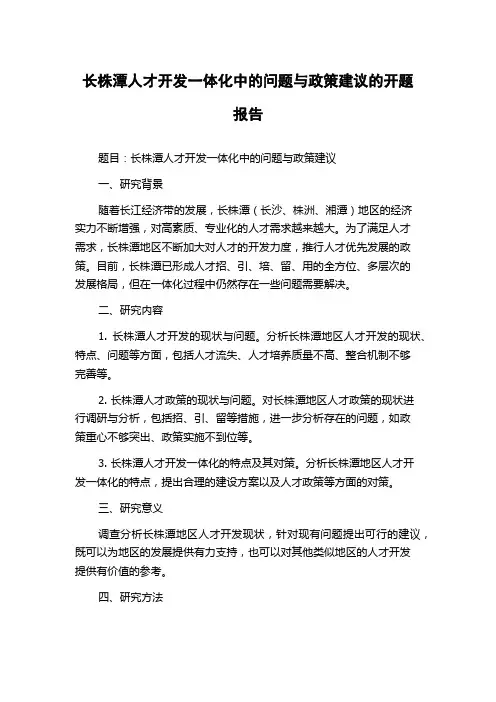 长株潭人才开发一体化中的问题与政策建议的开题报告

题目：长株潭人才开发一体化中的问题与政策建议

一、研究背景

随着长江经济带的发展，长株潭（长沙、株洲、湘潭）地区的经济实力不断增强，对高素质、专业化的人才需求越来越大。为了满足人才需求，长株潭地区不断加大对人才的开发力度，推行人才优先发展的政策。目前，长株潭已形成人才招、引、培、留、用的全方位、多层次的发展格局，但在一体化过程中仍然存在一些问题需要解决。

二、研究内容

1. 长株潭人才开发的现状与问题。分析长株潭地区人才开发的现状、特点、问题等方面，包括人才流失、人才培养质量不高、整合机制不够完善等。

2. 长株潭人才政策的现状与问题。对长株潭地区人才政策的现状进行调研与分析，包括招、引、留等措施，进一步分析存在的问题，如政策重心不够突出、政策实施不到位等。

3. 长株潭人才开发一体化的特点及其对策。分析长株潭地区人才开发一体化的特点，提出合理的建设方案以及人才政策等方面的对策。

三、研究意义

调查分析长株潭地区人才开发现状，针对现有问题提出可行的建议，既可以为地区的发展提供有力支持，也可以对其他类似地区的人才开发提供有价值的参考。

四、研究方法